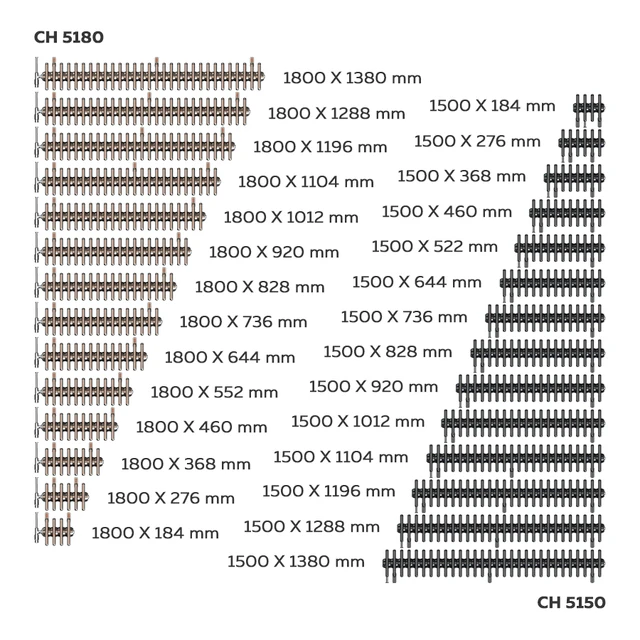 CH 5180

1800 X 1380 mm
1800 X 1288 mm
1800 X 1196 mm
1800 X 1104 mm
1800 X 1012 mm
1800 X 920 mm
1800 X 828 mm
1800 X 736 mm
1800 X 644 mm
1800 X 552 mm
1800 X 460 mm
1800 X 368 mm
1800 X 276 mm
1800 X 184 mm

1500 X 184 mm
1500 X 276 mm
1500 X 368 mm
1500 X 460 mm
1500 X 522 mm
1500 X 644 mm
1500 X 736 mm
1500 X 828 mm
1500 X 920 mm
1500 X 1012 mm
1500 X 1104 mm
1500 X 1196 mm
1500 X 1288 mm
1500 X 1380 mm

CH 5150